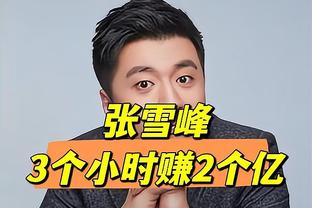 张雪峰
3个小时赚2个亿